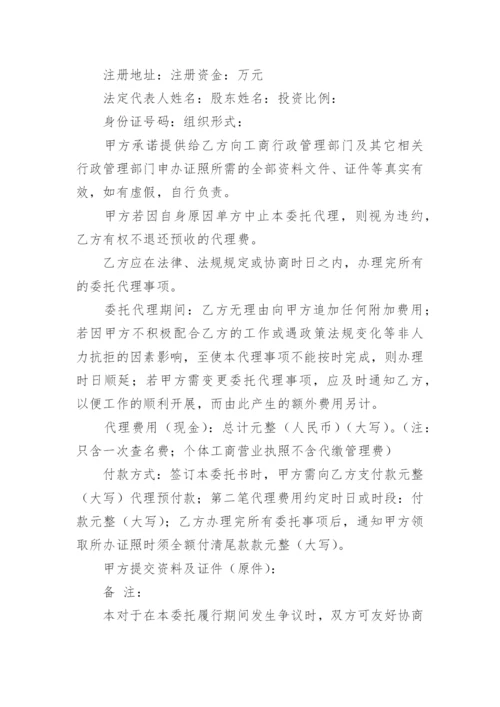 注册地址：注册资金：万元

法定代表人姓名：股东姓名：投资比例：

身份证号码：组织形式：

甲方承诺提供给乙方向工商行政管理部门及其它相关行政管理部门申办证照所需的全部资料文件、证件等真实有效，如有虚假，自行负责。

甲方若因自身原因单方中止本委托代理，则视为违约，乙方有权不退还预收的代理费。

乙方应在法律、法规规定或协商时日之内，办理完所有的委托代理事项。

委托代理期间：乙方无理由向甲方追加任何附加费用；若因甲方不积极配合乙方的工作或遇政策法规变化等非人力抗拒的因素影响，至使本代理事项不能按时完成，则办理时日顺延；若甲方需变更委托代理事项，应及时通知乙方，以便工作的顺利开展，而由此产生的额外费用另计。

代理费用（现金）：总计元整（人民币）（大写）。（注：只含一次查名费；个体工商营业执照不含代缴管理费）

付款方式：签订本委托书时，甲方需向乙方支付款元整（大写）代理预付款；第二笔代理费用约定时日或时段：付款元整（大写）；乙方办理完所有委托事项后，通知甲方领取所办证照时须全额付清尾款款元整（大写）。

甲方提交资料及证件（原件）：

备 注：

本对于在本委托履行期间发生争议时，双方可友好协商